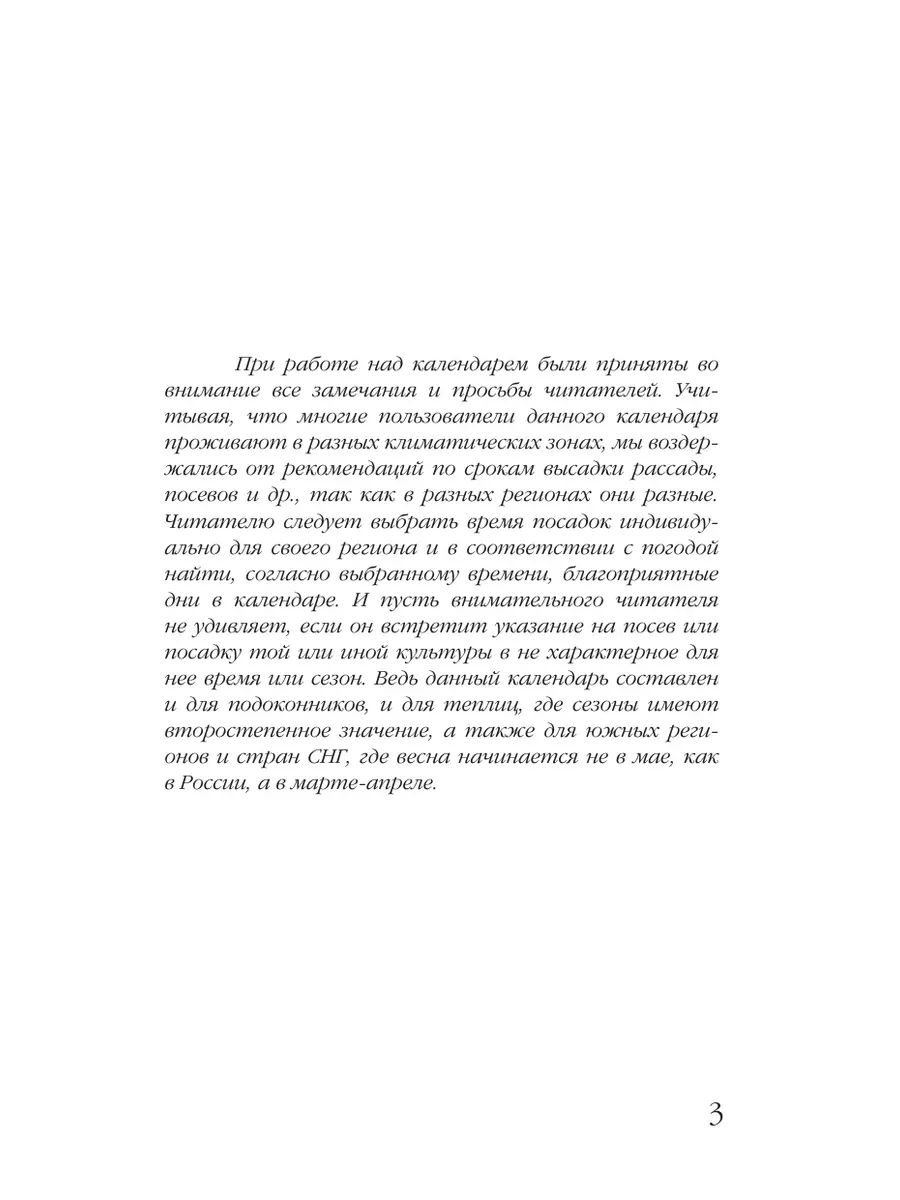 При работе над календарем были приняты во внимание все замечания и просьбы читателей. Учитывая, что многие пользователи данного календаря проживают в разных климатических зонах, мы воздержались от рекомендаций по срокам высадки рассады, посевов и др., так как в разных регионах они разные. Читателю следует выбрать время посадок индивидуально для своего региона и в соответствии с погодой найти, согласно выбранному времени, благоприятные дни в календаре. И пусть внимательного читателя не удивляет, если он встретит указание на посев или посадку той или иной культуры в не характерное для нее время или сезон. Ведь данный календарь составлен и для подоконников, и для теплиц, где сезоны имеют второстепенное значение, а также для южных регионов и стран СНГ, где весна начинается не в мае, как в России, а в марте-апреле.

3